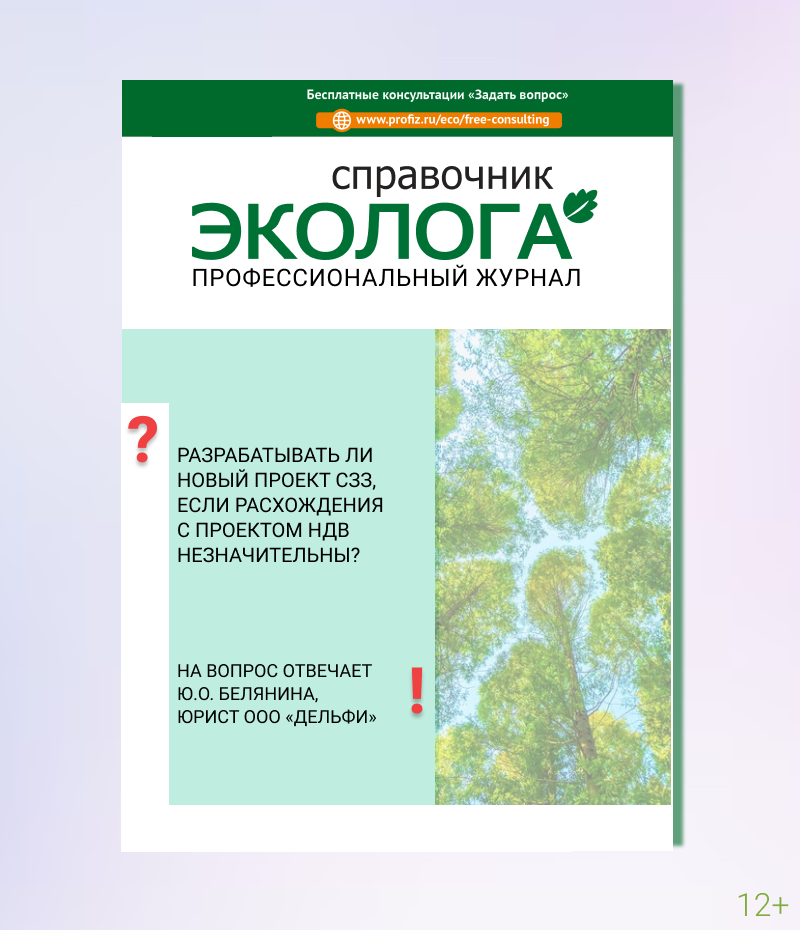 Бесплатные консультации «Задать вопрос»

www.profiz.ru/eco/free-consulting

справочник
ЭКОЛОГА
ПРОФЕССИОНАЛЬНЫЙ ЖУРНАЛ

?

РАЗРАБАТЫВАТЬ ЛИ НОВЫЙ ПРОЕКТ СЗЗ, ЕСЛИ РАСХОЖДЕНИЯ С ПРОЕКТОМ НДВ НЕЗНАЧИТЕЛЬНЫ?

НА ВОПРОС ОТВЕЧАЕТ
Ю.О. БЕЛЯНИНА,
ЮРИСТ ООО «ДЕЛЬФИ»

!

12+